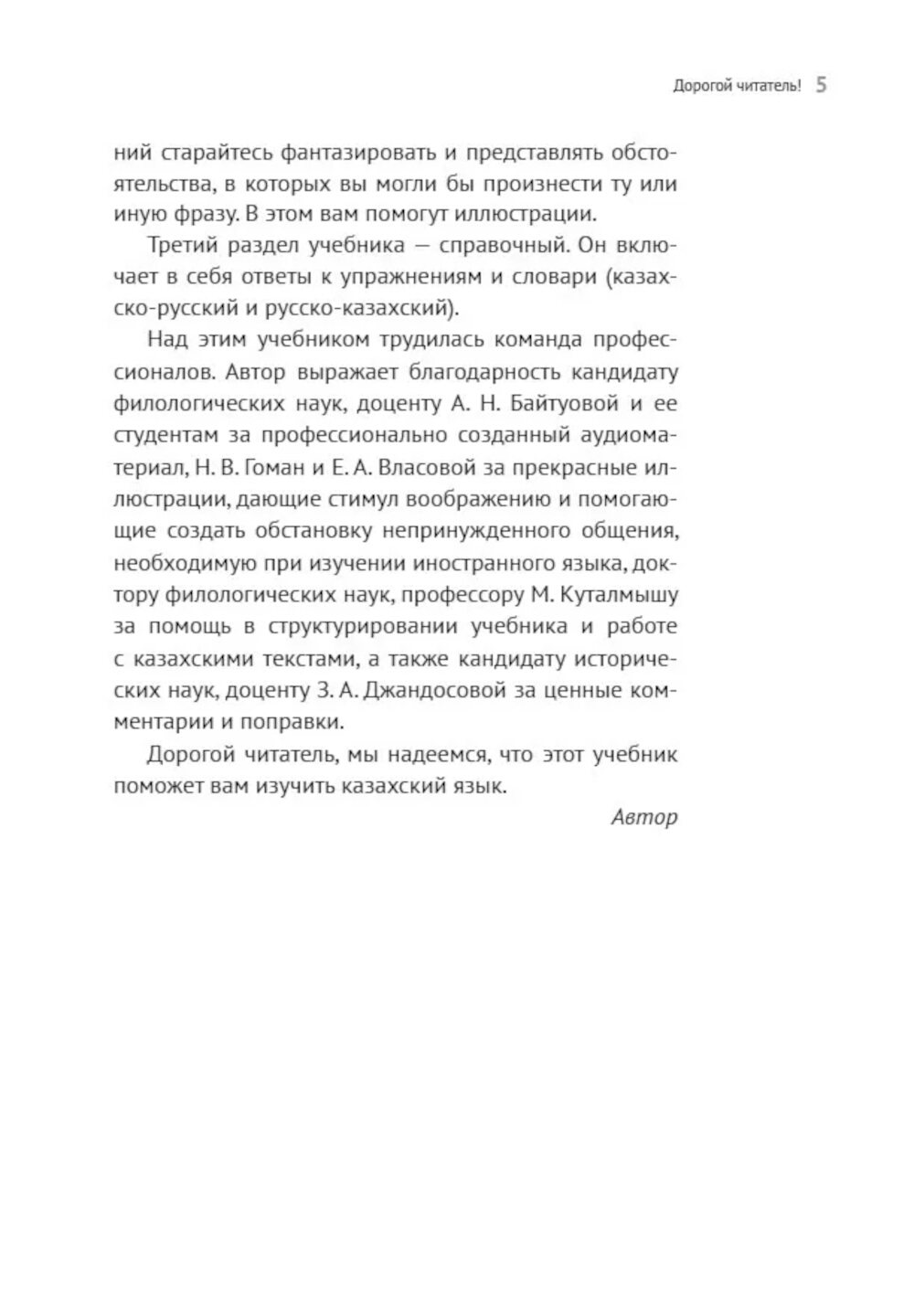 Дорогой читатель! 5

ний старайтесь фантазировать и представлять обстоятельства, в которых вы могли бы произнести ту или иную фразу. В этом вам помогут иллюстрации.

Третий раздел учебника — справочный. Он включает в себя ответы к упражнениям и словари (казахско-русский и русско-казахский).

Над этим учебником трудилась команда профессионалов. Автор выражает благодарность кандидату филологических наук, доценту А. Н. Байтуовой и ее студентам за профессионально созданный аудиоматериал, Н. В. Гоман и Е. А. Власовой за прекрасные иллюстрации, дающие стимул воображению и помогающие создать обстановку непринужденного общения, необходимую при изучении иностранного языка, доктору филологических наук, профессору М. Куталмышу за помощь в структурировании учебника и работе с казахскими текстами, а также кандидату исторических наук, доценту З. А. Джандосовой за ценные комментарии и поправки.

Дорогой читатель, мы надеемся, что этот учебник поможет вам изучить казахский язык.

Автор